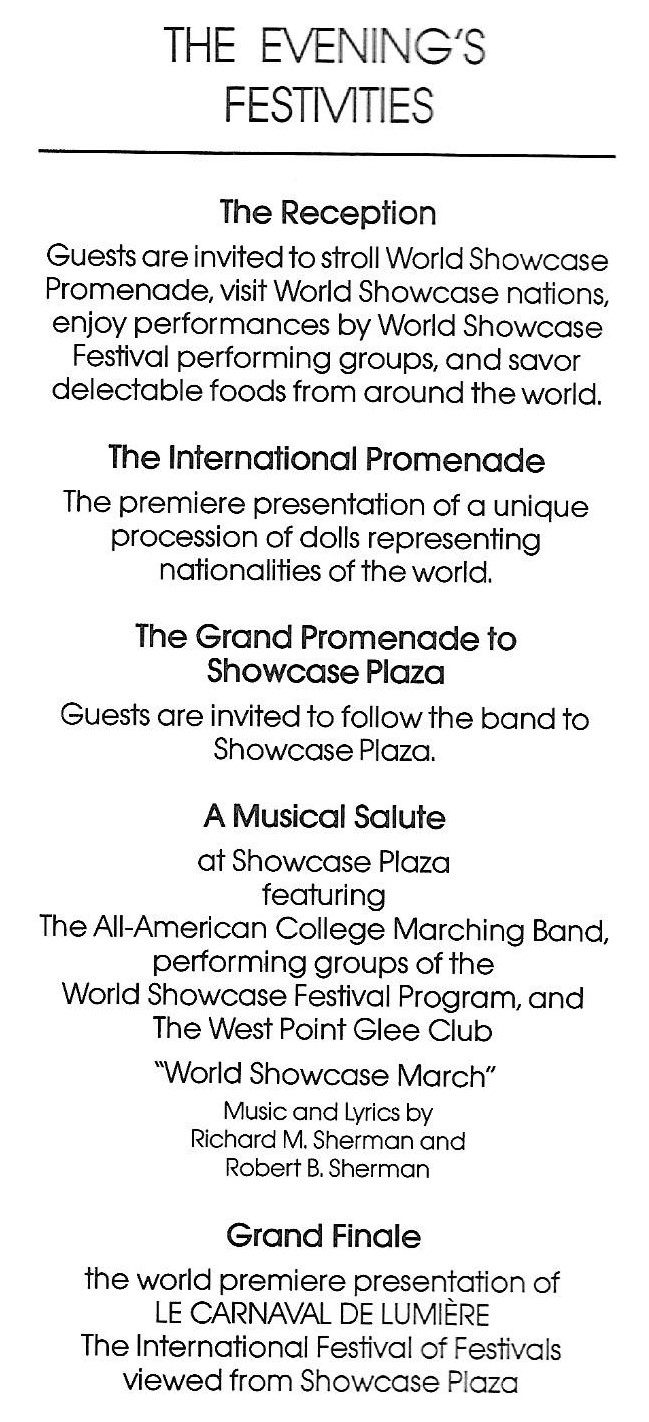 THE EVENING'S FESTIVITIES

The Reception

Guests are invited to stroll World Showcase Promenade, visit World Showcase nations, enjoy performances by World Showcase Festival performing groups, and savor delectable foods from around the world.

The International Promenade

The premiere presentation of a unique procession of dolls representing nationalities of the world.

The Grand Promenade to Showcase Plaza

Guests are invited to follow the band to Showcase Plaza.

A Musical Salute

at Showcase Plaza
featuring
The All-American College Marching Band,
performing groups of the
World Showcase Festival Program, and
The West Point Glee Club

"World Showcase March"

Music and Lyrics by
Richard M. Sherman and
Robert B. Sherman

Grand Finale

the world premiere presentation of
LE CARNAVAL DE LUMIÈRE
The International Festival of Festivals
viewed from Showcase Plaza